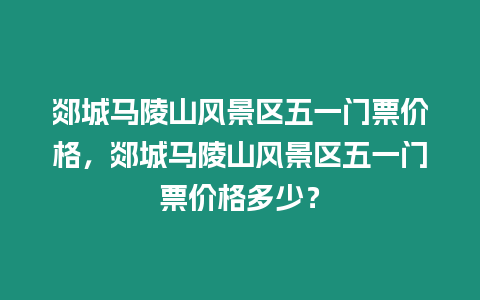 郯城马陵山风景区五一门票价格，郯城马陵山风景区五一门票价格多少？